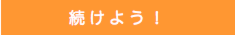 続けよう！